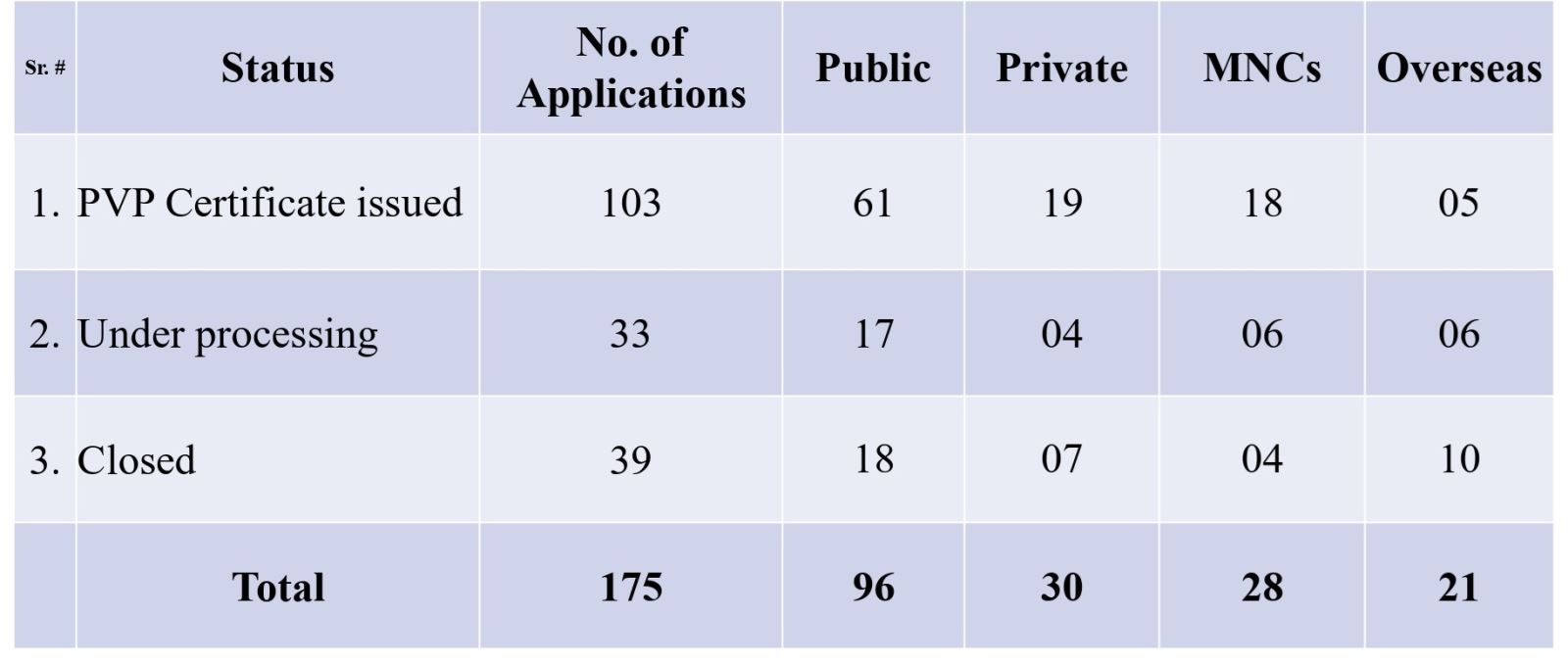 | Sr. # | Status | No. of Applications | Public | Private | MNCs | Overseas |
|---|---|---|---|---|---|---|
| 1. | PVP Certificate issued | 103 | 61 | 19 | 18 | 05 |
| 2. | Under processing | 33 | 17 | 04 | 06 | 06 |
| 3. | Closed | 39 | 18 | 07 | 04 | 10 |
|  | Total | 175 | 96 | 30 | 28 | 21 |